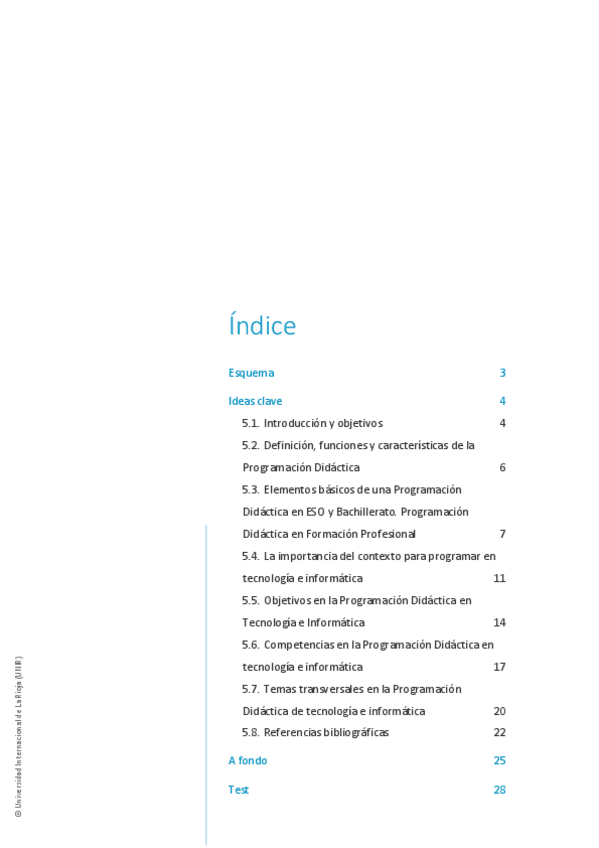 Índice

Esquema 3

Ideas clave 4

5.1. Introducción y objetivos 4

5.2. Definición, funciones y características de la Programación Didáctica 6

5.3. Elementos básicos de una Programación Didáctica en ESO y Bachillerato. Programación Didáctica en Formación Profesional 7

5.4. La importancia del contexto para programar en tecnología e informática 11

5.5. Objetivos en la Programación Didáctica en Tecnología e Informática 14

5.6. Competencias en la Programación Didáctica en tecnología e informática 17

5.7. Temas transversales en la Programación Didáctica de tecnología e informática 20

5.8. Referencias bibliográficas 22

A fondo 25

Test 28

© Universidad Internacional de La Rioja (UNIR)